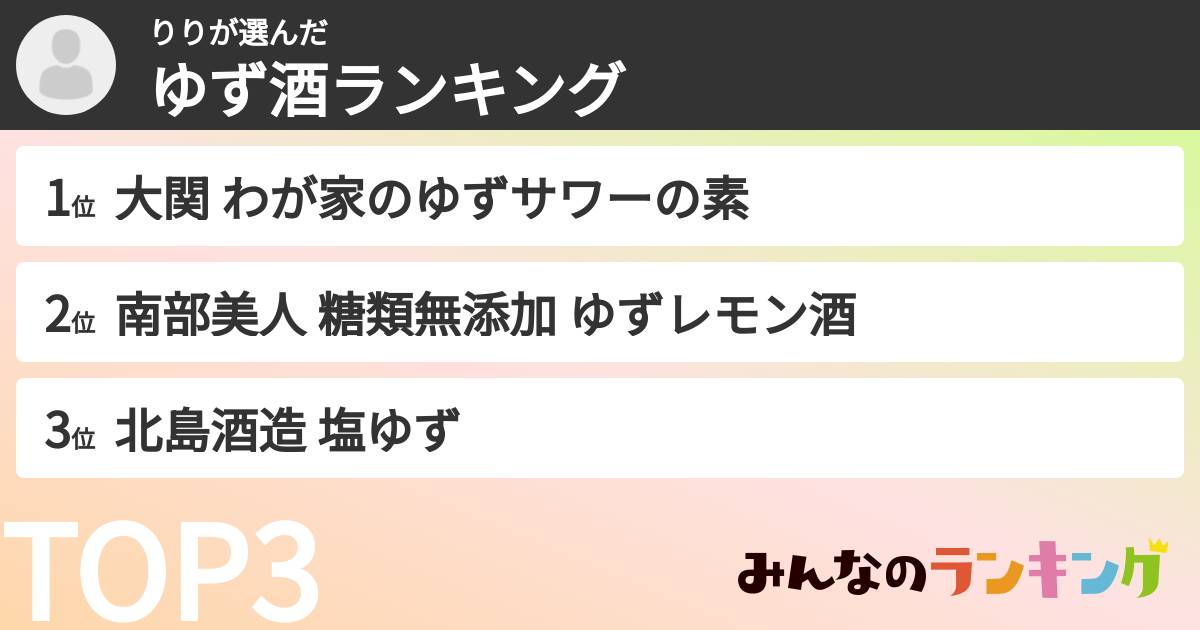 りりが選んだ
ゆず酒ランキング

1位 大関 わが家のゆずサワーの素

2位 南部美人 糖類無添加 ゆずレモン酒

3位 北島酒造 塩ゆず

TOP3

みんなのランキング